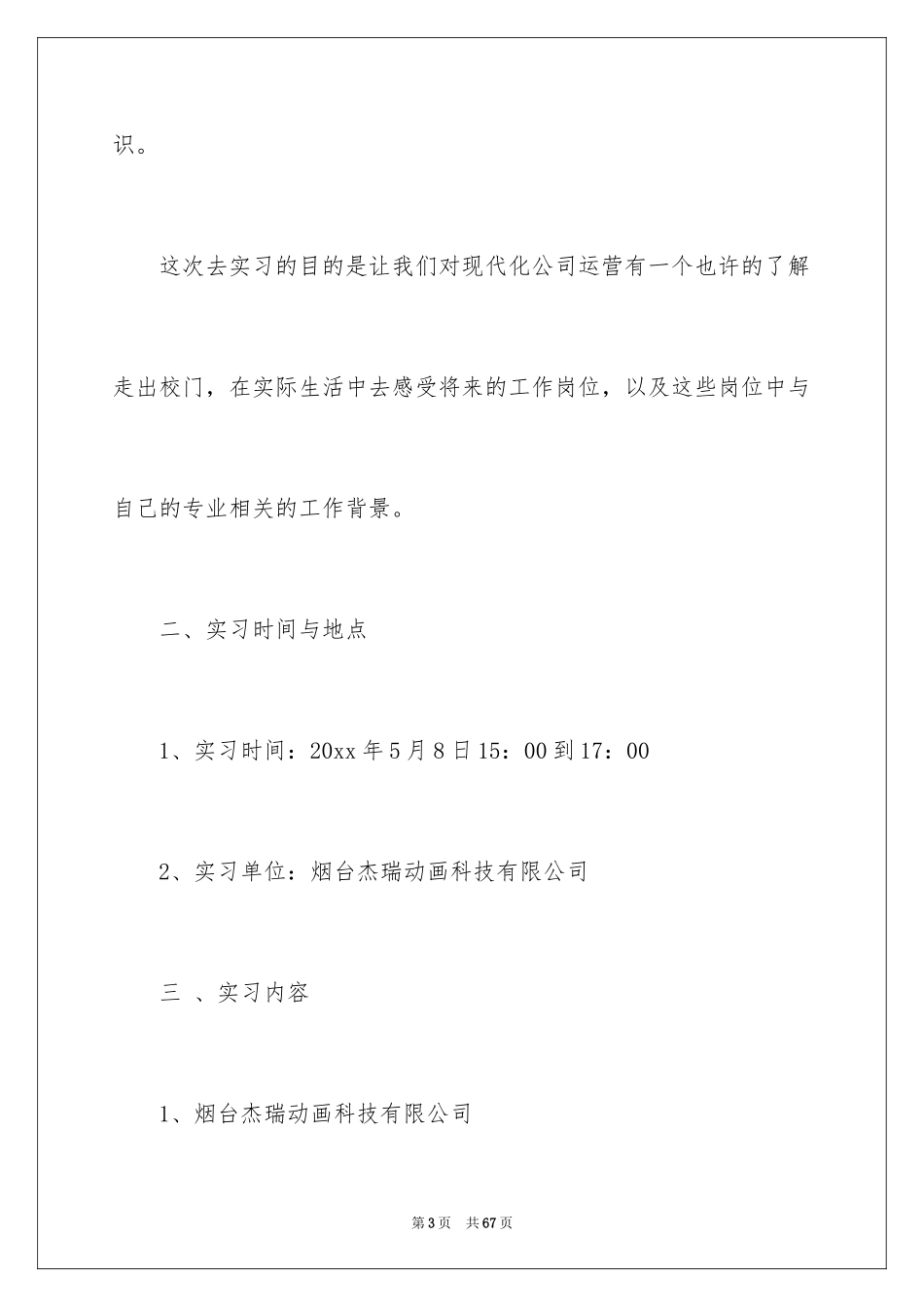 识。

这次去实习的目的是让我们对现代化公司运营有一个也许的了解走出校门，在实际生活中去感受将来的工作岗位，以及这些岗位中与自己的专业相关的工作背景。

二、实习时间与地点

1、实习时间：20xx 年 5 月 8 日 15：00 到 17：00

2、实习单位：烟台杰瑞动画科技有限公司

三 、实习内容

1、烟台杰瑞动画科技有限公司

第 3 页　共 67 页